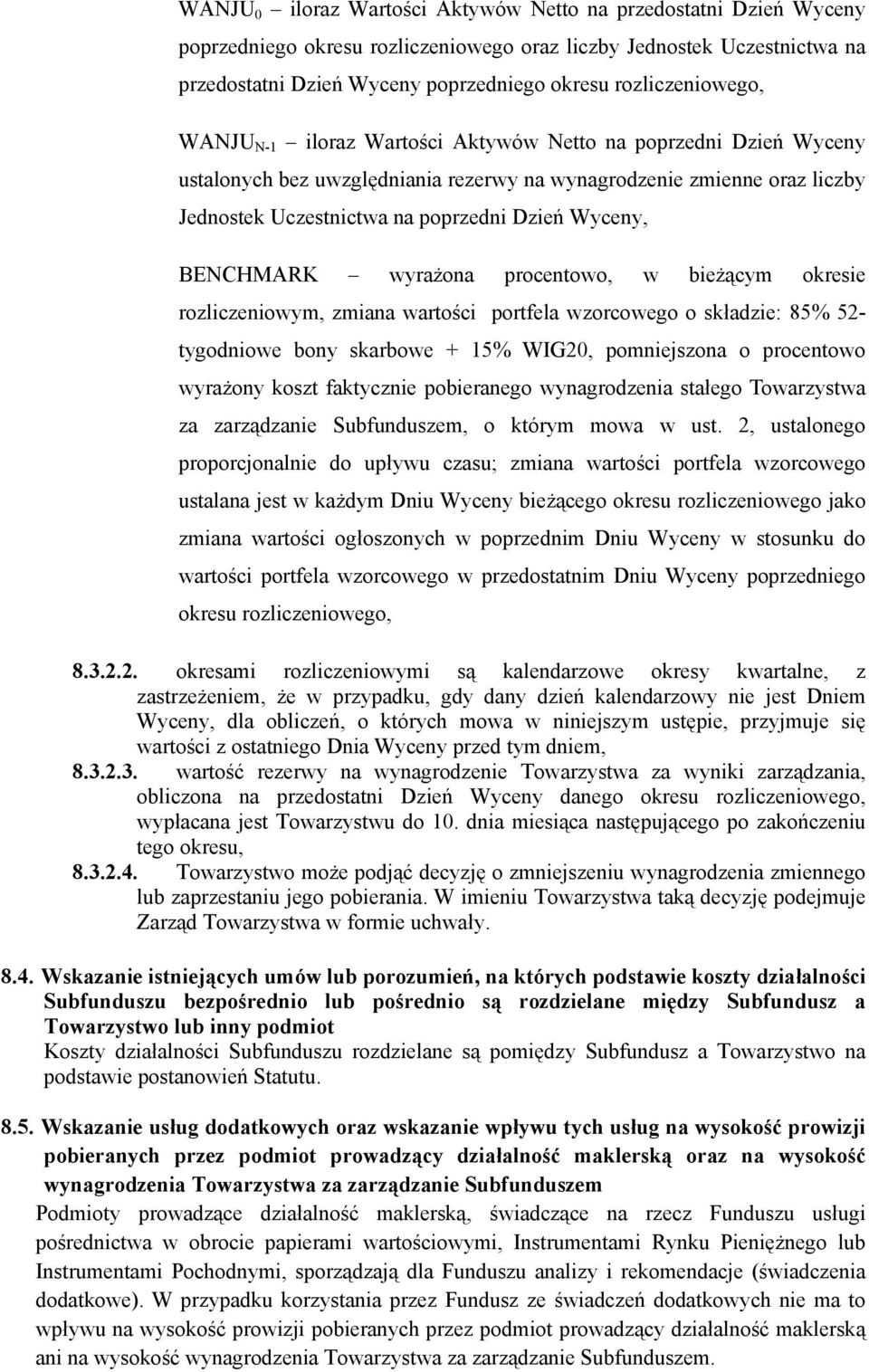 $WANJU_0$ – iloraz Wartości Aktywów Netto na przedostatni Dzień Wyceny poprzedniego okresu rozliczeniowego oraz liczby Jednostek Uczestnictwa na przedostatni Dzień Wyceny poprzedniego okresu rozliczeniowego,

$WANJU_{N-1}$ – iloraz Wartości Aktywów Netto na poprzedni Dzień Wyceny ustalonych bez uwzględniania rezerwy na wynagrodzenie zmienne oraz liczby Jednostek Uczestnictwa na poprzedni Dzień Wyceny,

BENCHMARK – wyrażona procentowo, w bieżącym okresie rozliczeniowym, zmiana wartości portfela wzorcowego o składzie: 85% 52-tygodniowe bony skarbowe + 15% WIG20, pomniejszona o procentowo wyrażony koszt faktycznie pobieranego wynagrodzenia stałego Towarzystwa za zarządzanie Subfunduszem, o którym mowa w ust. 2, ustalonego proporcjonalnie do upływu czasu; zmiana wartości portfela wzorcowego ustalana jest w każdym Dniu Wyceny bieżącego okresu rozliczeniowego jako zmiana wartości ogłoszonych w poprzednim Dniu Wyceny w stosunku do wartości portfela wzorcowego w przedostatnim Dniu Wyceny poprzedniego okresu rozliczeniowego,

8.3.2.2. okresami rozliczeniowymi są kalendarzowe okresy kwartalne, z zastrzeżeniem, że w przypadku, gdy dany dzień kalendarzowy nie jest Dniem Wyceny, dla obliczeń, o których mowa w niniejszym ustępie, przyjmuje się wartości z ostatniego Dnia Wyceny przed tym dniem,

8.3.2.3. wartość rezerwy na wynagrodzenie Towarzystwa za wyniki zarządzania, obliczona na przedostatni Dzień Wyceny danego okresu rozliczeniowego, wypłacana jest Towarzystwu do 10. dnia miesiąca następującego po zakończeniu tego okresu,

8.3.2.4. Towarzystwo może podjąć decyzję o zmniejszeniu wynagrodzenia zmiennego lub zaprzestaniu jego pobierania. W imieniu Towarzystwa taką decyzję podejmuje Zarząd Towarzystwa w formie uchwały.

8.4. Wskazanie istniejących umów lub porozumień, na których podstawie koszty działalności Subfunduszu bezpośrednio lub pośrednio są rozdzielane między Subfundusz a Towarzystwo lub inny podmiot
Koszty działalności Subfunduszu rozdzielane są pomiędzy Subfundusz a Towarzystwo na podstawie postanowień Statutu.

8.5. Wskazanie usług dodatkowych oraz wskazanie wpływu tych usług na wysokość prowizji pobieranych przez podmiot prowadzący działalność maklerską oraz na wysokość wynagrodzenia Towarzystwa za zarządzanie Subfunduszem
Podmioty prowadzące działalność maklerską, świadczące na rzecz Funduszu usługi pośrednictwa w obrocie papierami wartościowymi, Instrumentami Rynku Pieniężnego lub Instrumentami Pochodnymi, sporządzają dla Funduszu analizy i rekomendacje (świadczenia dodatkowe). W przypadku korzystania przez Fundusz ze świadczeń dodatkowych nie ma to wpływu na wysokość prowizji pobieranych przez podmiot prowadzący działalność maklerską ani na wysokość wynagrodzenia Towarzystwa za zarządzanie Subfunduszem.